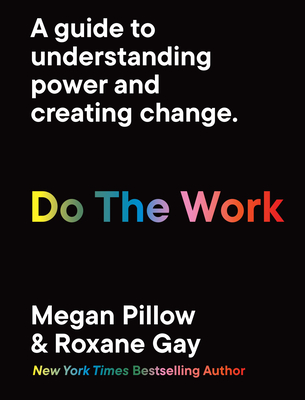 A guide to understanding power and creating change.

Do The Work

Megan Pillow & Roxane Gay

New York Times Bestselling Author